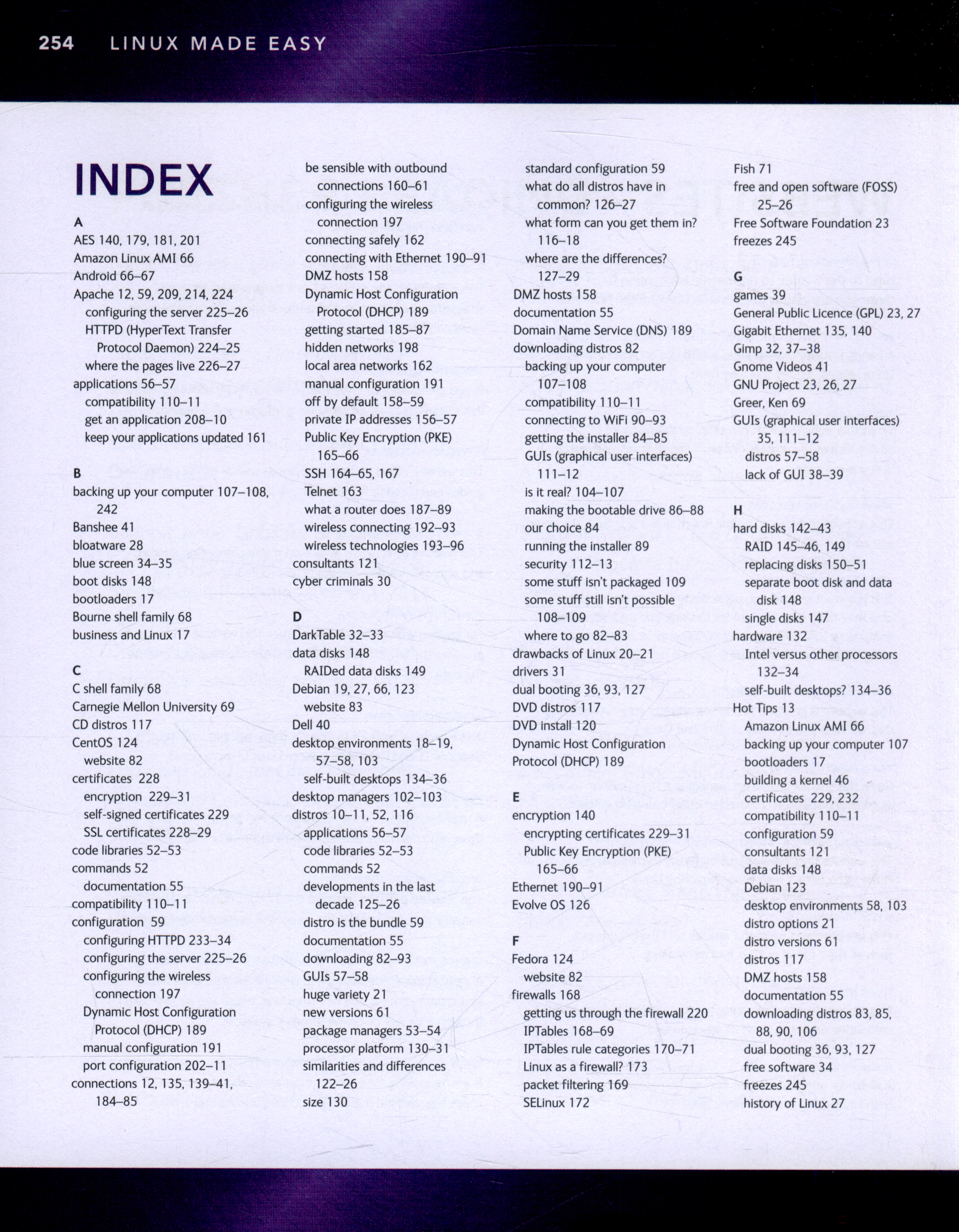 254 LINUX MADE EASY

INDEX

A
AES 140, 179, 181, 201
Amazon Linux AMI 66
Android 66–67
Apache 12, 59, 209, 214, 224
configuring the server 225–26
HTTPD (HyperText Transfer Protocol Daemon) 224–25
where the pages live 226–27
applications 56–57
compatibility 110–11
get an application 208–10
keep your applications updated 161

B
backing up your computer 107–108, 242
Banshee 41
bloatware 28
blue screen 34–35
boot disks 148
bootloaders 17
Bourne shell family 68
business and Linux 17

C
C shell family 68
Carnegie Mellon University 69
CD distros 117
CentOS 124
website 82
certificates 228
encryption 229–31
self-signed certificates 229
SSL certificates 228–29
code libraries 52–53
commands 52
documentation 55
compatibility 110–11
configuration 59
configuring HTTPD 233–34
configuring the server 225–26
configuring the wireless connection 197
Dynamic Host Configuration Protocol (DHCP) 189
manual configuration 191
port configuration 202–11
connections 12, 135, 139–41, 184–85
be sensible with outbound connections 160–61
configuring the wireless connection 197
connecting safely 162
connecting with Ethernet 190–91
DMZ hosts 158
Dynamic Host Configuration Protocol (DHCP) 189
getting started 185–87
hidden networks 198
local area networks 162
manual configuration 191
off by default 158–59
private IP addresses 156–57
Public Key Encryption (PKE) 165–66
SSH 164–65, 167
Telnet 163
what a router does 187–89
wireless connecting 192–93
wireless technologies 193–96
consultants 121
cyber criminals 30

D
DarkTable 32–33
data disks 148
RAIDed data disks 149
Debian 19, 27, 66, 123
website 83
Dell 40
desktop environments 18–19, 57–58, 103
self-built desktops 134–36
desktop managers 102–103
distros 10–11, 52, 116
applications 56–57
code libraries 52–53
commands 52
developments in the last decade 125–26
distro is the bundle 59
documentation 55
downloading 82–93
GUIs 57–58
huge variety 21
new versions 61
package managers 53–54
processor platform 130–31
similarities and differences 122–26
size 130
standard configuration 59
what do all distros have in common? 126–27
what form can you get them in? 116–18
where are the differences? 127–29
DMZ hosts 158
documentation 55
Domain Name Service (DNS) 189
downloading distros 82
backing up your computer 107–108
compatibility 110–11
connecting to WiFi 90–93
getting the installer 84–85
GUIs (graphical user interfaces) 111–12
is it real? 104–107
making the bootable drive 86–88
our choice 84
running the installer 89
security 112–13
some stuff isn't packaged 109
some stuff still isn't possible 108–109
where to go 82–83
drawbacks of Linux 20–21
drivers 31
dual booting 36, 93, 127
DVD distros 117
DVD install 120
Dynamic Host Configuration Protocol (DHCP) 189

E
encryption 140
encrypting certificates 229–31
Public Key Encryption (PKE) 165–66
Ethernet 190–91
Evolve OS 126

F
Fedora 124
website 82
firewalls 168
getting us through the firewall 220
IPTables 168–69
IPTables rule categories 170–71
Linux as a firewall? 173
packet filtering 169
SELinux 172
Fish 71
free and open software (FOSS) 25–26
Free Software Foundation 23
freezes 245

G
games 39
General Public Licence (GPL) 23, 27
Gigabit Ethernet 135, 140
Gimp 32, 37–38
Gnome Videos 41
GNU Project 23, 26, 27
Greer, Ken 69
GUIs (graphical user interfaces) 35, 111–12
distros 57–58
lack of GUI 38–39

H
hard disks 142–43
RAID 145–46, 149
replacing disks 150–51
separate boot disk and data disk 148
single disks 147
hardware 132
Intel versus other processors 132–34
self-built desktops? 134–36
Hot Tips 13
Amazon Linux AMI 66
backing up your computer 107
bootloaders 17
building a kernel 46
certificates 229, 232
compatibility 110–11
configuration 59
consultants 121
data disks 148
Debian 123
desktop environments 58, 103
distro options 21
distro versions 61
distros 117
DMZ hosts 158
documentation 55
downloading distros 83, 85, 88, 90, 106
dual booting 36, 93, 127
free software 34
freezes 245
history of Linux 27